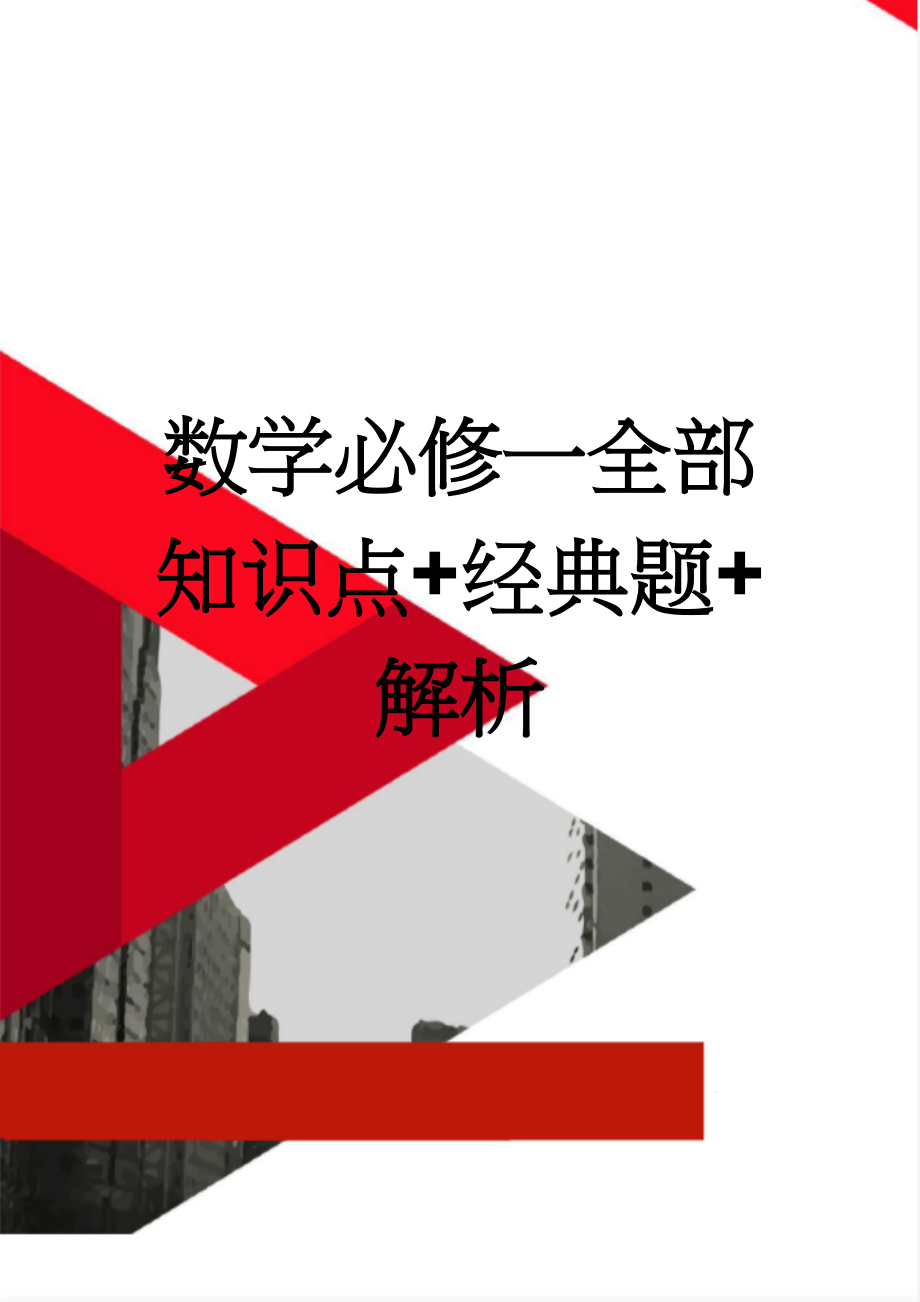 数学必修一全部知识点+经典题+解析